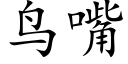 鸟嘴